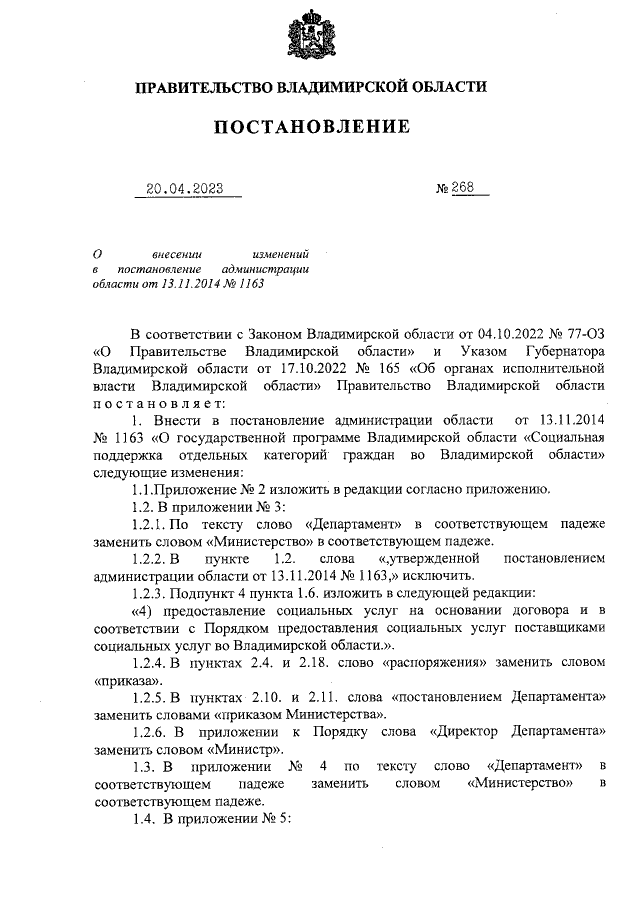 ПРАВИТЕЛЬСТВО ВЛАДИМИРСКОЙ ОБЛАСТИ

ПОСТАНОВЛЕНИЕ

20.04.2023 № 268

О внесении изменений в постановление администрации области от 13.11.2014 № 1163

В соответствии с Законом Владимирской области от 04.10.2022 № 77-ОЗ «О Правительстве Владимирской области» и Указом Губернатора Владимирской области от 17.10.2022 № 165 «Об органах исполнительной власти Владимирской области» Правительство Владимирской области постановляет:

1. Внести в постановление администрации области от 13.11.2014 № 1163 «О государственной программе Владимирской области «Социальная поддержка отдельных категорий граждан во Владимирской области» следующие изменения:

1.1.Приложение № 2 изложить в редакции согласно приложению.

1.2. В приложении № 3:

1.2.1. По тексту слово «Департамент» в соответствующем падеже заменить словом «Министерство» в соответствующем падеже.

1.2.2. В пункте 1.2. слова «,утвержденной постановлением администрации области от 13.11.2014 № 1163,» исключить.

1.2.3. Подпункт 4 пункта 1.6. изложить в следующей редакции:

«4) предоставление социальных услуг на основании договора и в соответствии с Порядком предоставления социальных услуг поставщиками социальных услуг во Владимирской области.».

1.2.4. В пунктах 2.4. и 2.18. слово «распоряжения» заменить словом «приказа».

1.2.5. В пунктах 2.10. и 2.11. слова «постановлением Департамента» заменить словами «приказом Министерства».

1.2.6. В приложении к Порядку слова «Директор Департамента» заменить словом «Министр».

1.3. В приложении № 4 по тексту слово «Департамент» в соответствующем падеже заменить словом «Министерство» в соответствующем падеже.

1.4. В приложении № 5: